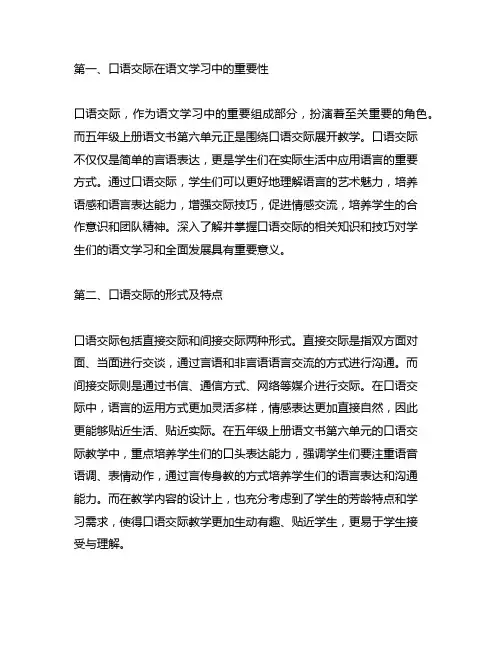 第一、口语交际在语文学习中的重要性

口语交际，作为语文学习中的重要组成部分，扮演着至关重要的角色。而五年级上册语文书第六单元正是围绕口语交际展开教学。口语交际不仅仅是简单的言语表达，更是学生们在实际生活中应用语言的重要方式。通过口语交际，学生们可以更好地理解语言的艺术魅力，培养语感和语言表达能力，增强交际技巧，促进情感交流，培养学生的合作意识和团队精神。深入了解并掌握口语交际的相关知识和技巧对学生们的语文学习和全面发展具有重要意义。

第二、口语交际的形式及特点

口语交际包括直接交际和间接交际两种形式。直接交际是指双方面对面、当面进行交谈，通过言语和非言语语言交流的方式进行沟通。而间接交际则是通过书信、通信方式、网络等媒介进行交际。在口语交际中，语言的运用方式更加灵活多样，情感表达更加直接自然，因此更能够贴近生活、贴近实际。在五年级上册语文书第六单元的口语交际教学中，重点培养学生们的口头表达能力，强调学生们要注重语音语调、表情动作，通过言传身教的方式培养学生们的语言表达和沟通能力。而在教学内容的设计上，也充分考虑到了学生的芳龄特点和学习需求，使得口语交际教学更加生动有趣、贴近学生，更易于学生接受与理解。